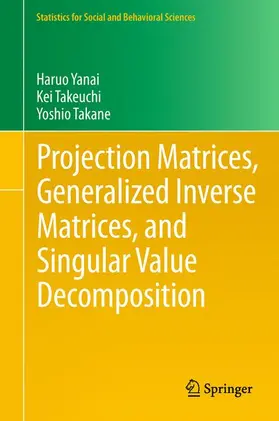 Statistics for Social and Behavioral Sciences

Haruo Yanai
Kei Takeuchi
Yoshio Takane

Projection Matrices, Generalized Inverse Matrices, and Singular Value Decomposition

Springer